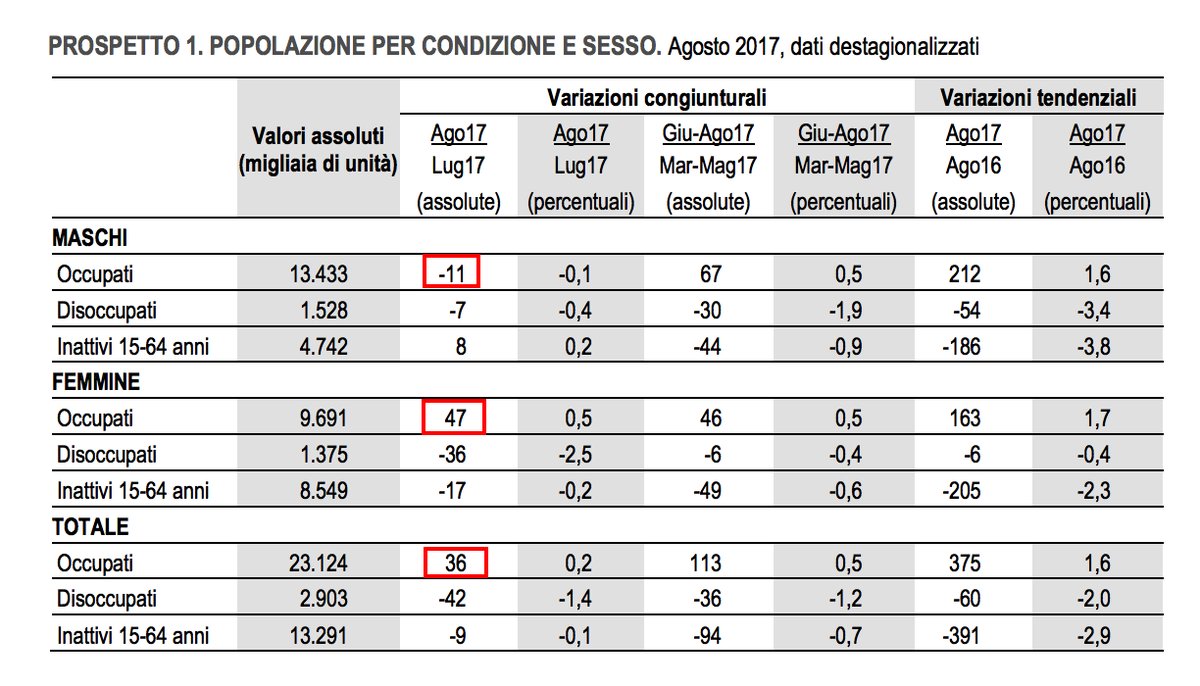 **PROSPETTO 1. POPOLAZIONE PER CONDIZIONE E SESSO.** Agosto 2017, dati destagionalizzati

| | Valori assoluti (migliaia di unità) | Variazioni congiunturali | | | | Variazioni tendenziali | |
|---|---|---|---|---|---|---|---|
| | | Ago17 Lug17 (assolute) | Ago17 Lug17 (percentuali) | Giu-Ago17 Mar-Mag17 (assolute) | Giu-Ago17 Mar-Mag17 (percentuali) | Ago17 Ago16 (assolute) | Ago17 Ago16 (percentuali) |
| **MASCHI** | | | | | | | |
| Occupati | 13.433 | -11 | -0,1 | 67 | 0,5 | 212 | 1,6 |
| Disoccupati | 1.528 | -7 | -0,4 | -30 | -1,9 | -54 | -3,4 |
| Inattivi 15-64 anni | 4.742 | 8 | 0,2 | -44 | -0,9 | -186 | -3,8 |
| **FEMMINE** | | | | | | | |
| Occupati | 9.691 | 47 | 0,5 | 46 | 0,5 | 163 | 1,7 |
| Disoccupati | 1.375 | -36 | -2,5 | -6 | -0,4 | -6 | -0,4 |
| Inattivi 15-64 anni | 8.549 | -17 | -0,2 | -49 | -0,6 | -205 | -2,3 |
| **TOTALE** | | | | | | | |
| Occupati | 23.124 | 36 | 0,2 | 113 | 0,5 | 375 | 1,6 |
| Disoccupati | 2.903 | -42 | -1,4 | -36 | -1,2 | -60 | -2,0 |
| Inattivi 15-64 anni | 13.291 | -9 | -0,1 | -94 | -0,7 | -391 | -2,9 |